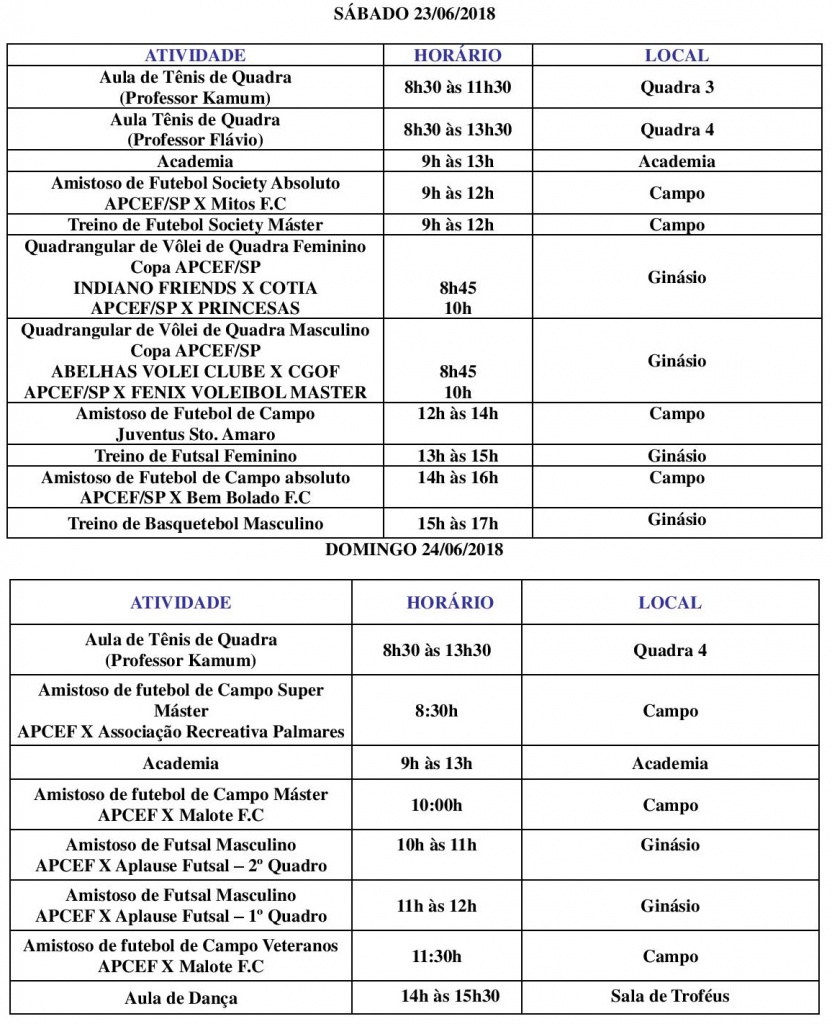 SÁBADO 23/06/2018

| ATIVIDADE | HORÁRIO | LOCAL |
|---|---|---|
| Aula de Tênis de Quadra (Professor Kamum) | 8h30 às 11h30 | Quadra 3 |
| Aula Tênis de Quadra (Professor Flávio) | 8h30 às 13h30 | Quadra 4 |
| Academia | 9h às 13h | Academia |
| Amistoso de Futebol Society Absoluto APCEF/SP X Mitos F.C | 9h às 12h | Campo |
| Treino de Futebol Society Máster | 9h às 12h | Campo |
| Quadrangular de Vôlei de Quadra Feminino Copa APCEF/SP INDIANO FRIENDS X COTIA APCEF/SP X PRINCESAS | 8h45 10h | Ginásio |
| Quadrangular de Vôlei de Quadra Masculino Copa APCEF/SP ABELHAS VOLEI CLUBE X CGOF APCEF/SP X FENIX VOLEIBOL MASTER | 8h45 10h | Ginásio |
| Amistoso de Futebol de Campo Juventus Sto. Amaro | 12h às 14h | Campo |
| Treino de Futsal Feminino | 13h às 15h | Ginásio |
| Amistoso de Futebol de Campo absoluto APCEF/SP X Bem Bolado F.C | 14h às 16h | Campo |
| Treino de Basquetebol Masculino | 15h às 17h | Ginásio |

DOMINGO 24/06/2018

| ATIVIDADE | HORÁRIO | LOCAL |
|---|---|---|
| Aula de Tênis de Quadra (Professor Kamum) | 8h30 às 13h30 | Quadra 4 |
| Amistoso de futebol de Campo Super Máster APCEF X Associação Recreativa Palmares | 8:30h | Campo |
| Academia | 9h às 13h | Academia |
| Amistoso de futebol de Campo Máster APCEF X Malote F.C | 10:00h | Campo |
| Amistoso de Futsal Masculino APCEF X Aplause Futsal – 2º Quadro | 10h às 11h | Ginásio |
| Amistoso de Futsal Masculino APCEF X Aplause Futsal – 1º Quadro | 11h às 12h | Ginásio |
| Amistoso de futebol de Campo Veteranos APCEF X Malote F.C | 11:30h | Campo |
| Aula de Dança | 14h às 15h30 | Sala de Troféus |